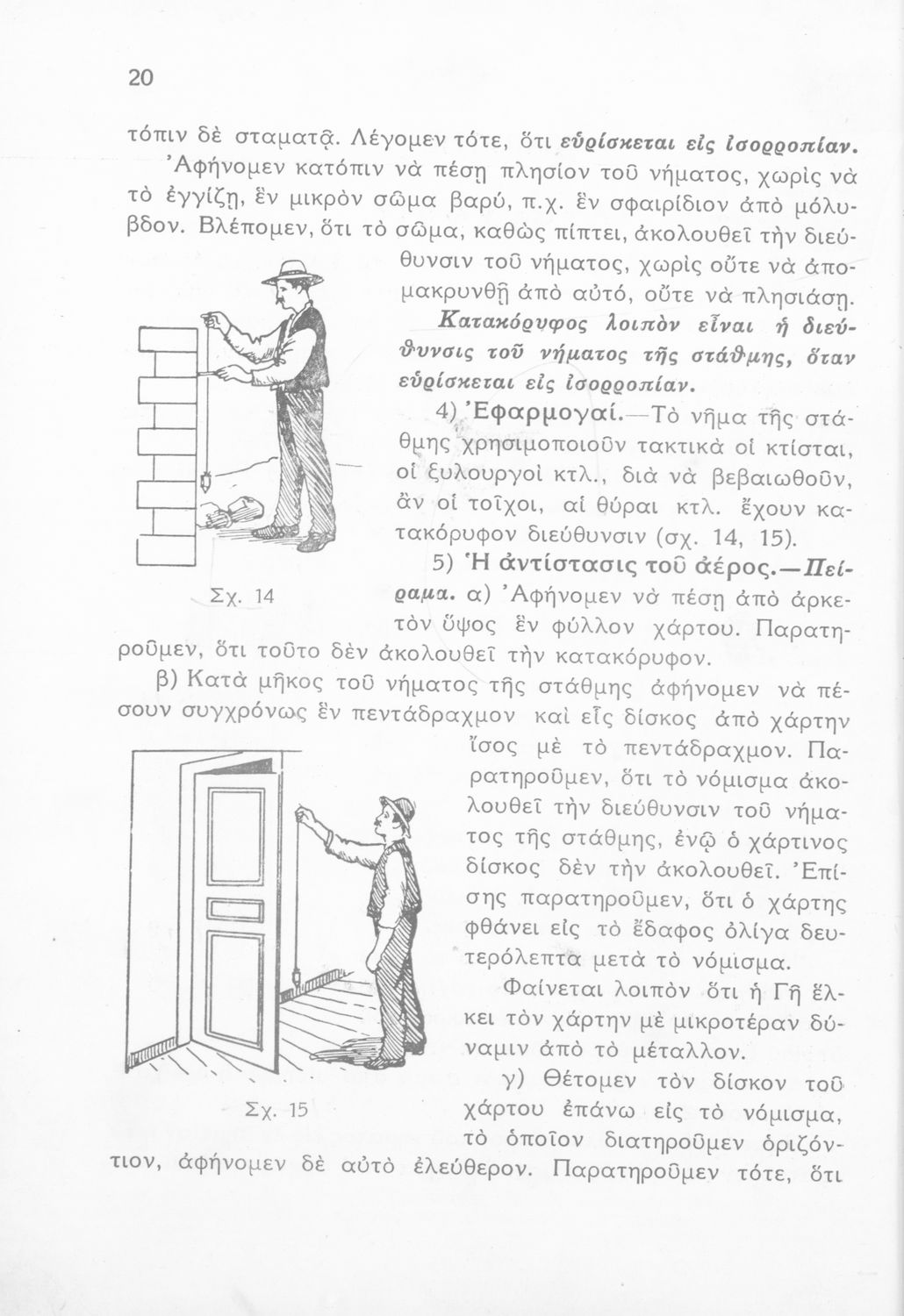 20

τόπιν δὲ σταματᾷ. Λέγομεν τότε, ὅτι εὑρίσκεται εἰς ἰσορροπίαν.

Ἀφήνομεν κατόπιν νὰ πέσῃ πλησίον τοῦ νήματος, χωρὶς νὰ τὸ ἐγγίζῃ, ἓν μικρὸν σῶμα βαρύ, π.χ. ἓν σφαιρίδιον ἀπὸ μόλυβδον. Βλέπομεν, ὅτι τὸ σῶμα, καθὼς πίπτει, ἀκολουθεῖ τὴν διεύθυνσιν τοῦ νήματος, χωρὶς οὔτε νὰ ἀπομακρυνθῇ ἀπὸ αὐτό, οὔτε νὰ πλησιάσῃ.

Κατακόρυφος λοιπὸν εἶναι ἡ διεύθυνσις τοῦ νήματος τῆς στάθμης, ὅταν εὑρίσκεται εἰς ἰσορροπίαν.

4) Ἐφαρμογαί.—Τὸ νῆμα τῆς στάθμης χρησιμοποιοῦν τακτικὰ οἱ κτίσται, οἱ ξυλουργοὶ κτλ., διὰ νὰ βεβαιωθοῦν, ἂν οἱ τοῖχοι, αἱ θύραι κτλ. ἔχουν κατακόρυφον διεύθυνσιν (σχ. 14, 15).

Σχ. 14

5) Ἡ ἀντίστασις τοῦ ἀέρος.—Πείραμα. α) Ἀφήνομεν νὰ πέσῃ ἀπὸ ἀρκετὸν ὕψος ἓν φύλλον χάρτου. Παρατηροῦμεν, ὅτι τοῦτο δὲν ἀκολουθεῖ τὴν κατακόρυφον.

β) Κατὰ μῆκος τοῦ νήματος τῆς στάθμης ἀφήνομεν νὰ πέσουν συγχρόνως ἓν πεντάδραχμον καὶ εἷς δίσκος ἀπὸ χάρτην ἴσος μὲ τὸ πεντάδραχμον. Παρατηροῦμεν, ὅτι τὸ νόμισμα ἀκολουθεῖ τὴν διεύθυνσιν τοῦ νήματος τῆς στάθμης, ἐνῷ ὁ χάρτινος δίσκος δὲν τὴν ἀκολουθεῖ. Ἐπίσης παρατηροῦμεν, ὅτι ὁ χάρτης φθάνει εἰς τὸ ἔδαφος ὀλίγα δευτερόλεπτα μετὰ τὸ νόμισμα.

Φαίνεται λοιπὸν ὅτι ἡ Γῆ ἕλκει τὸν χάρτην μὲ μικροτέραν δύναμιν ἀπὸ τὸ μέταλλον.

Σχ. 15

γ) Θέτομεν τὸν δίσκον τοῦ χάρτου ἐπάνω εἰς τὸ νόμισμα, τὸ ὁποῖον διατηροῦμεν ὁριζόντιον, ἀφήνομεν δὲ αὐτὸ ἐλεύθερον. Παρατηροῦμεν τότε, ὅτι